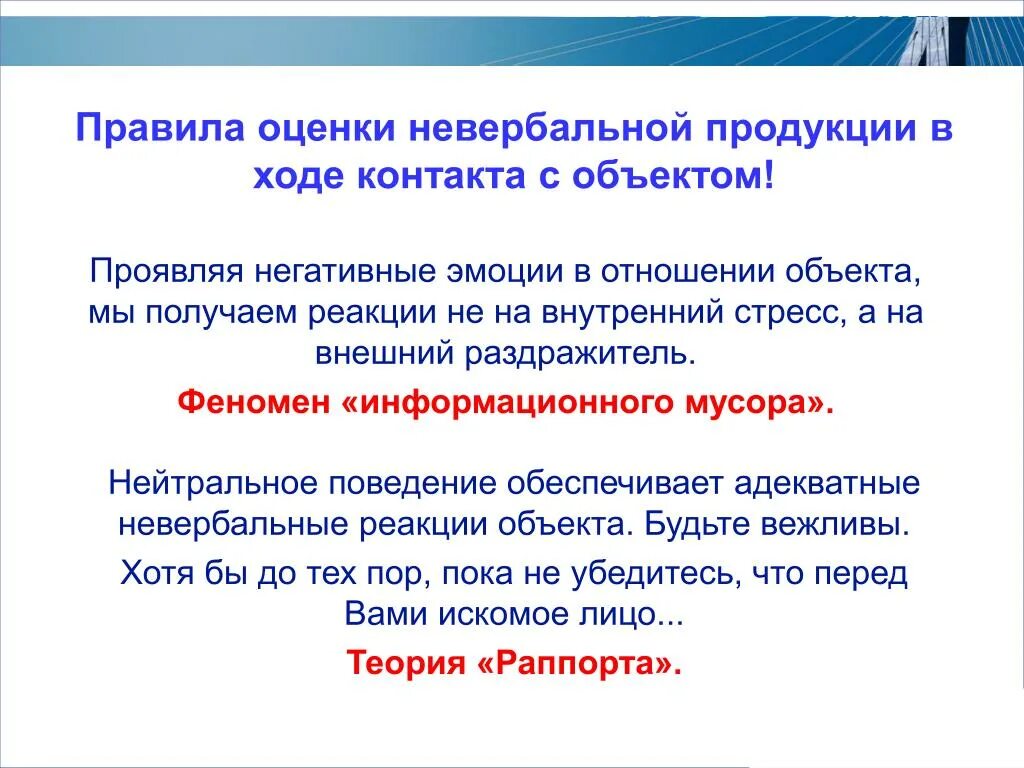 Правила оценки невербальной продукции в ходе контакта с объектом!

Проявляя негативные эмоции в отношении объекта, мы получаем реакции не на внутренний стресс, а на внешний раздражитель.

Феномен «информационного мусора».

Нейтральное поведение обеспечивает адекватные невербальные реакции объекта. Будьте вежливы.

Хотя бы до тех пор, пока не убедитесь, что перед Вами искомое лицо...

Теория «Раппорта».